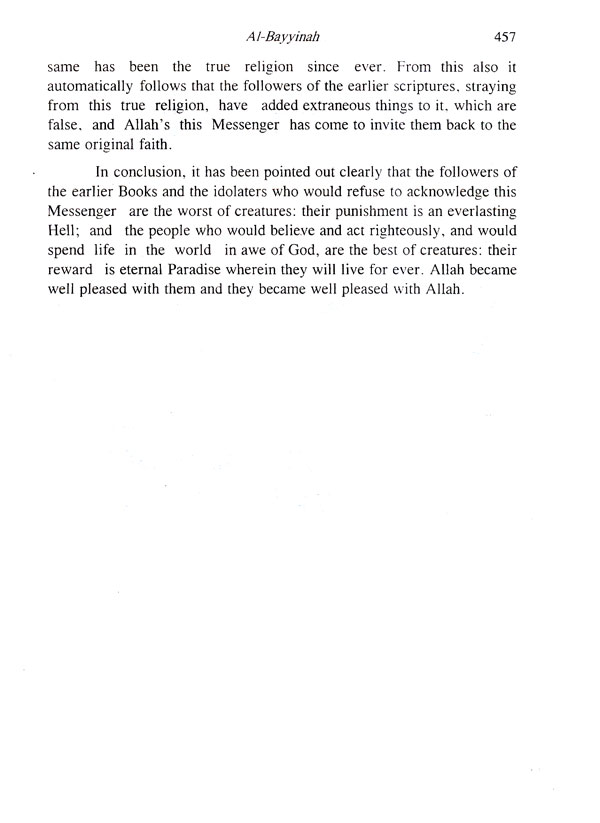 Al-Bayyinah 457

same has been the true religion since ever. From this also it automatically follows that the followers of the earlier scriptures, straying from this true religion, have added extraneous things to it, which are false, and Allah's this Messenger has come to invite them back to the same original faith.

In conclusion, it has been pointed out clearly that the followers of the earlier Books and the idolaters who would refuse to acknowledge this Messenger are the worst of creatures: their punishment is an everlasting Hell; and the people who would believe and act righteously, and would spend life in the world in awe of God, are the best of creatures: their reward is eternal Paradise wherein they will live for ever. Allah became well pleased with them and they became well pleased with Allah.